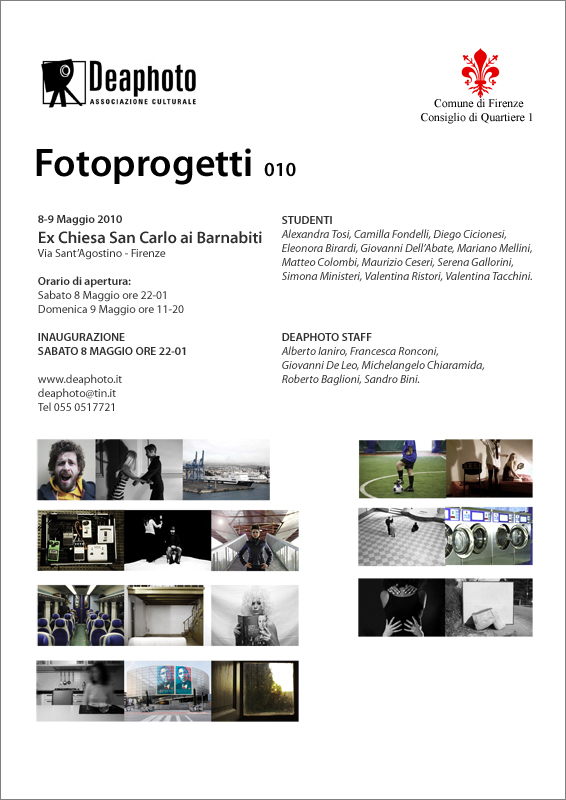 Deaphoto
ASSOCIAZIONE CULTURALE

Comune di Firenze
Consiglio di Quartiere 1

Fotoprogetti 010

8-9 Maggio 2010
Ex Chiesa San Carlo ai Barnabiti
Via Sant'Agostino - Firenze

Orario di apertura:
Sabato 8 Maggio ore 22-01
Domenica 9 Maggio ore 11-20

INAUGURAZIONE
SABATO 8 MAGGIO ORE 22-01

www.deaphoto.it
deaphoto@tin.it
Tel 055 0517721

STUDENTI
Alexandra Tosi, Camilla Fondelli, Diego Cicionesi, Eleonora Birardi, Giovanni Dell'Abate, Mariano Mellini, Matteo Colombi, Maurizio Ceseri, Serena Gallorini, Simona Ministeri, Valentina Ristori, Valentina Tacchini.

DEAPHOTO STAFF
Alberto Ianiro, Francesca Ronconi, Giovanni De Leo, Michelangelo Chiaramida, Roberto Baglioni, Sandro Bini.